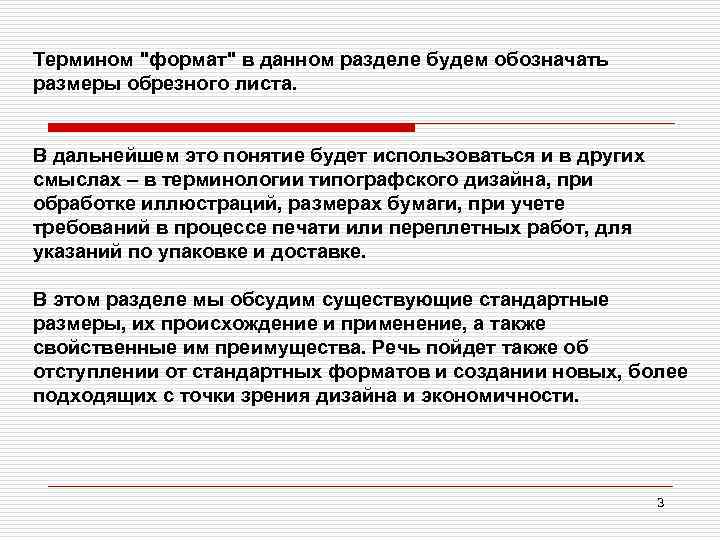 Термином "формат" в данном разделе будем обозначать размеры обрезного листа.

В дальнейшем это понятие будет использоваться и в других смыслах – в терминологии типографского дизайна, при обработке иллюстраций, размерах бумаги, при учете требований в процессе печати или переплетных работ, для указаний по упаковке и доставке.

В этом разделе мы обсудим существующие стандартные размеры, их происхождение и применение, а также свойственные им преимущества. Речь пойдет также об отступлении от стандартных форматов и создании новых, более подходящих с точки зрения дизайна и экономичности.

3